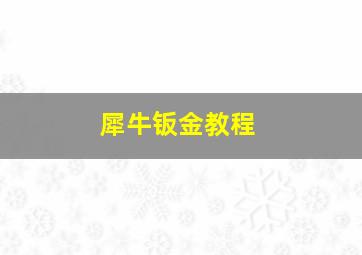 犀牛钣金教程